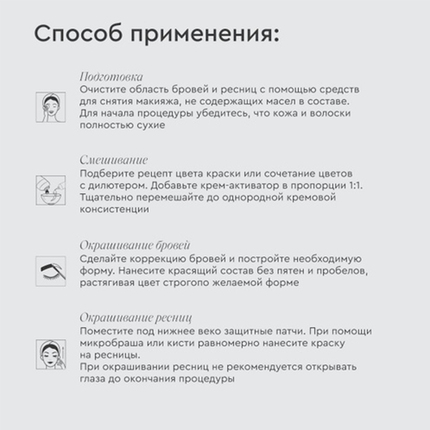 Способ применения:

Подготовка
Очистите область бровей и ресниц с помощью средств для снятия макияжа, не содержащих масел в составе. Для начала процедуры убедитесь, что кожа и волоски полностью сухие

Смешивание
Подберите рецепт цвета краски или сочетание цветов с дилютером. Добавьте крем-активатор в пропорции 1:1. Тщательно перемешайте до однородной кремовой консистенции

Окрашивание бровей
Сделайте коррекцию бровей и постройте необходимую форму. Нанесите красящий состав без пятен и пробелов, растягивая цвет строгопо желаемой форме

Окрашивание ресниц
Поместите под нижнее веко защитные патчи. При помощи микробраша или кисти равномерно нанесите краску на ресницы.
При окрашивании ресниц не рекомендуется открывать глаза до окончания процедуры